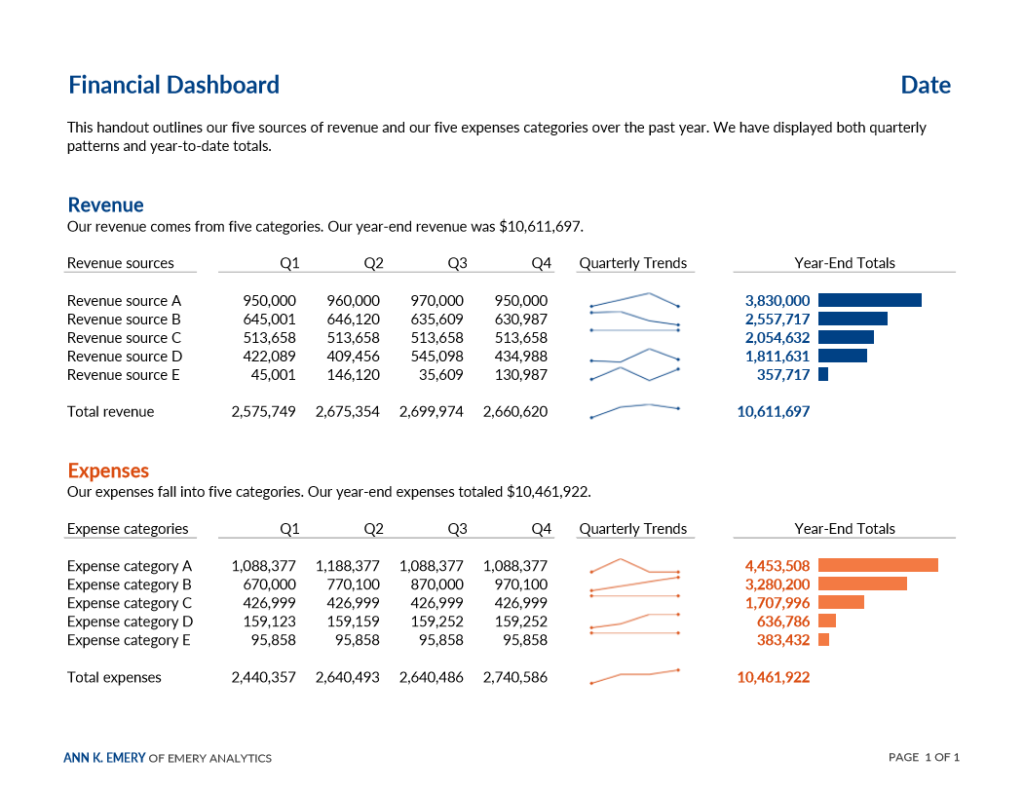 Financial Dashboard

Date

This handout outlines our five sources of revenue and our five expenses categories over the past year. We have displayed both quarterly patterns and year-to-date totals.

Revenue
Our revenue comes from five categories. Our year-end revenue was $10,611,697.

| Revenue sources | Q1 | Q2 | Q3 | Q4 | Quarterly Trends | Year-End Totals |
|---|---|---|---|---|---|---|
| Revenue source A | 950,000 | 960,000 | 970,000 | 950,000 | | 3,830,000 |
| Revenue source B | 645,001 | 646,120 | 635,609 | 630,987 | | 2,557,717 |
| Revenue source C | 513,658 | 513,658 | 513,658 | 513,658 | | 2,054,632 |
| Revenue source D | 422,089 | 409,456 | 545,098 | 434,988 | | 1,811,631 |
| Revenue source E | 45,001 | 146,120 | 35,609 | 130,987 | | 357,717 |
| Total revenue | 2,575,749 | 2,675,354 | 2,699,974 | 2,660,620 | | 10,611,697 |

Expenses
Our expenses fall into five categories. Our year-end expenses totaled $10,461,922.

| Expense categories | Q1 | Q2 | Q3 | Q4 | Quarterly Trends | Year-End Totals |
|---|---|---|---|---|---|---|
| Expense category A | 1,088,377 | 1,188,377 | 1,088,377 | 1,088,377 | | 4,453,508 |
| Expense category B | 670,000 | 770,100 | 870,000 | 970,100 | | 3,280,200 |
| Expense category C | 426,999 | 426,999 | 426,999 | 426,999 | | 1,707,996 |
| Expense category D | 159,123 | 159,159 | 159,252 | 159,252 | | 636,786 |
| Expense category E | 95,858 | 95,858 | 95,858 | 95,858 | | 383,432 |
| Total expenses | 2,440,357 | 2,640,493 | 2,640,486 | 2,740,586 | | 10,461,922 |

ANN K. EMERY OF EMERY ANALYTICS

PAGE 1 OF 1